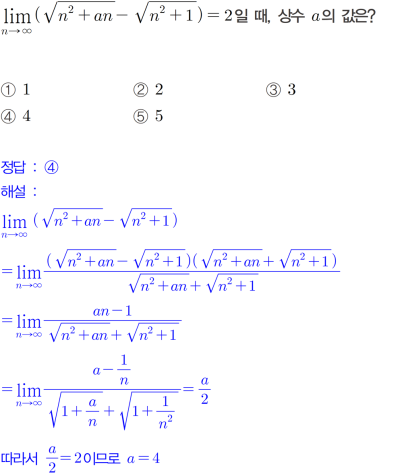 $\lim_{n \to \infty}(\sqrt{n^2+an}-\sqrt{n^2+1})=2$일 때, 상수 $a$의 값은?

① 1 ② 2 ③ 3
④ 4 ⑤ 5

정답 : ④
해설 :

$\lim_{n \to \infty}(\sqrt{n^2+an}-\sqrt{n^2+1})$

$=\lim_{n \to \infty}\frac{(\sqrt{n^2+an}-\sqrt{n^2+1})(\sqrt{n^2+an}+\sqrt{n^2+1})}{\sqrt{n^2+an}+\sqrt{n^2+1}}$

$=\lim_{n \to \infty}\frac{an-1}{\sqrt{n^2+an}+\sqrt{n^2+1}}$

$=\lim_{n \to \infty}\frac{a-\frac{1}{n}}{\sqrt{1+\frac{a}{n}}+\sqrt{1+\frac{1}{n^2}}}=\frac{a}{2}$

따라서 $\frac{a}{2}=2$이므로 $a=4$